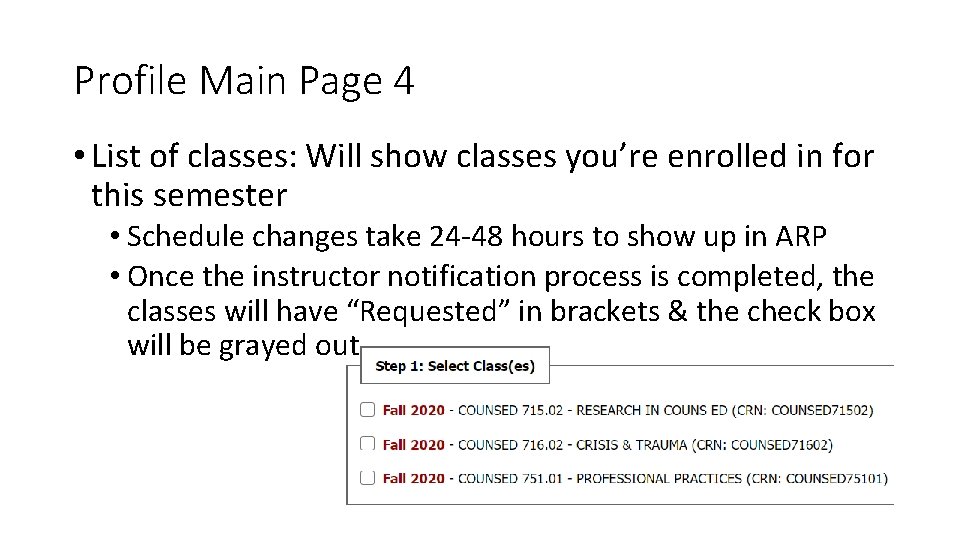 Profile Main Page 4

• List of classes: Will show classes you're enrolled in for this semester

• Schedule changes take 24-48 hours to show up in ARP

• Once the instructor notification process is completed, the classes will have "Requested" in brackets & the check box will be grayed out

Step 1: Select Class(es)

☐ Fall 2020 - COUNSED 715.02 - RESEARCH IN COUNS ED (CRN: COUNSED71502)

☐ Fall 2020 - COUNSED 716.02 - CRISIS & TRAUMA (CRN: COUNSED71602)

☐ Fall 2020 - COUNSED 751.01 - PROFESSIONAL PRACTICES (CRN: COUNSED75101)